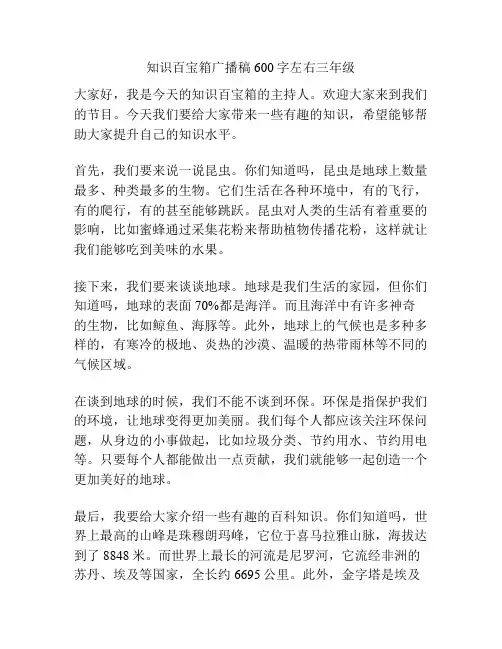 知识百宝箱广播稿 600 字左右三年级

大家好，我是今天的知识百宝箱的主持人。欢迎大家来到我们的节目。今天我们要给大家带来一些有趣的知识，希望能够帮助大家提升自己的知识水平。

首先，我们要来说一说昆虫。你们知道吗，昆虫是地球上数量最多、种类最多的生物。它们生活在各种环境中，有的飞行，有的爬行，有的甚至能够跳跃。昆虫对人类的生活有着重要的影响，比如蜜蜂通过采集花粉来帮助植物传播花粉，这样就让我们能够吃到美味的水果。

接下来，我们要来谈谈地球。地球是我们生活的家园，但你们知道吗，地球的表面 70%都是海洋。而且海洋中有许多神奇的生物，比如鲸鱼、海豚等。此外，地球上的气候也是多种多样的，有寒冷的极地、炎热的沙漠、温暖的热带雨林等不同的气候区域。

在谈到地球的时候，我们不能不谈到环保。环保是指保护我们的环境，让地球变得更加美丽。我们每个人都应该关注环保问题，从身边的小事做起，比如垃圾分类、节约用水、节约用电等。只要每个人都能做出一点贡献，我们就能够一起创造一个更加美好的地球。

最后，我要给大家介绍一些有趣的百科知识。你们知道吗，世界上最高的山峰是珠穆朗玛峰，它位于喜马拉雅山脉，海拔达到了 8848 米。而世界上最长的河流是尼罗河，它流经非洲的苏丹、埃及等国家，全长约 6695 公里。此外，金字塔是埃及